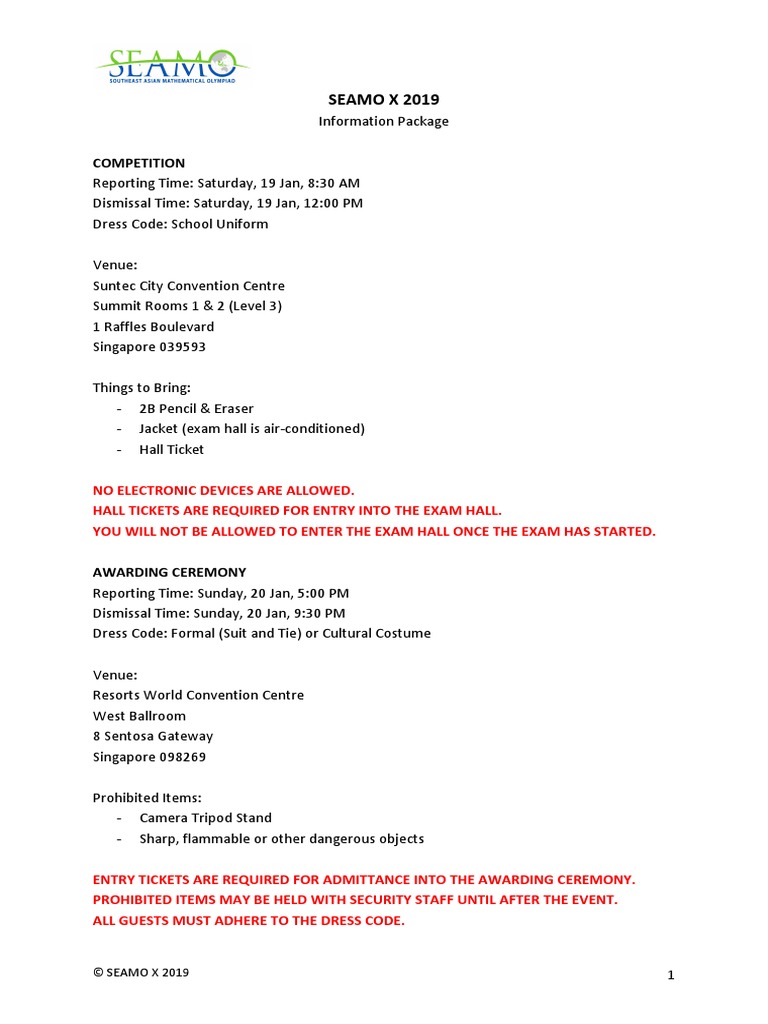 SEAMO
SOUTHEAST ASIAN MATHEMATICAL OLYMPIAD

SEAMO X 2019
Information Package

COMPETITION
Reporting Time: Saturday, 19 Jan, 8:30 AM
Dismissal Time: Saturday, 19 Jan, 12:00 PM
Dress Code: School Uniform

Venue:
Suntec City Convention Centre
Summit Rooms 1 & 2 (Level 3)
1 Raffles Boulevard
Singapore 039593

Things to Bring:
- 2B Pencil & Eraser
- Jacket (exam hall is air-conditioned)
- Hall Ticket

NO ELECTRONIC DEVICES ARE ALLOWED.
HALL TICKETS ARE REQUIRED FOR ENTRY INTO THE EXAM HALL.
YOU WILL NOT BE ALLOWED TO ENTER THE EXAM HALL ONCE THE EXAM HAS STARTED.

AWARDING CEREMONY
Reporting Time: Sunday, 20 Jan, 5:00 PM
Dismissal Time: Sunday, 20 Jan, 9:30 PM
Dress Code: Formal (Suit and Tie) or Cultural Costume

Venue:
Resorts World Convention Centre
West Ballroom
8 Sentosa Gateway
Singapore 098269

Prohibited Items:
- Camera Tripod Stand
- Sharp, flammable or other dangerous objects

ENTRY TICKETS ARE REQUIRED FOR ADMITTANCE INTO THE AWARDING CEREMONY.
PROHIBITED ITEMS MAY BE HELD WITH SECURITY STAFF UNTIL AFTER THE EVENT.
ALL GUESTS MUST ADHERE TO THE DRESS CODE.

© SEAMO X 2019

1